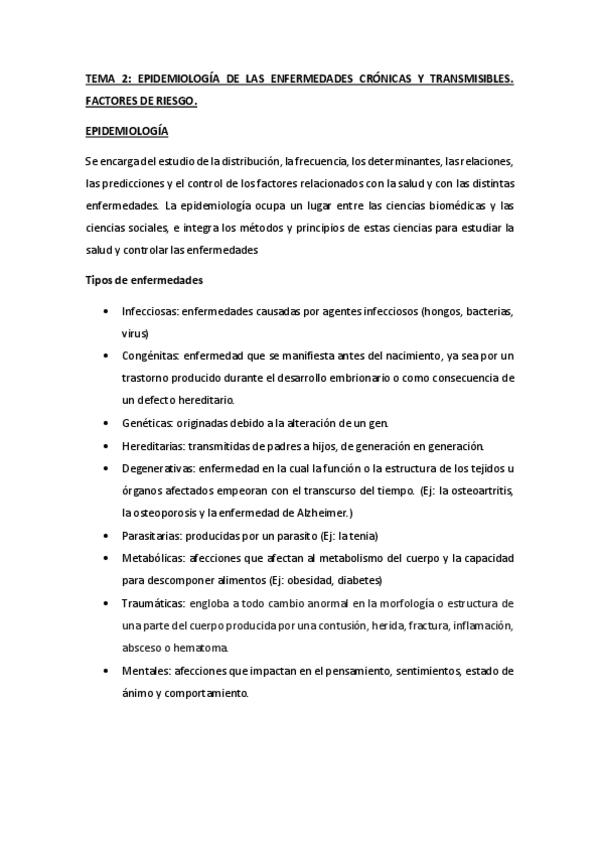 TEMA 2: EPIDEMIOLOGÍA DE LAS ENFERMEDADES CRÓNICAS Y TRANSMISIBLES. FACTORES DE RIESGO.

EPIDEMIOLOGÍA

Se encarga del estudio de la distribución, la frecuencia, los determinantes, las relaciones, las predicciones y el control de los factores relacionados con la salud y con las distintas enfermedades. La epidemiología ocupa un lugar entre las ciencias biomédicas y las ciencias sociales, e integra los métodos y principios de estas ciencias para estudiar la salud y controlar las enfermedades

Tipos de enfermedades

• Infecciosas: enfermedades causadas por agentes infecciosos (hongos, bacterias, virus)

• Congénitas: enfermedad que se manifiesta antes del nacimiento, ya sea por un trastorno producido durante el desarrollo embrionario o como consecuencia de un defecto hereditario.

• Genéticas: originadas debido a la alteración de un gen.

• Hereditarias: transmitidas de padres a hijos, de generación en generación.

• Degenerativas: enfermedad en la cual la función o la estructura de los tejidos u órganos afectados empeoran con el transcurso del tiempo. (Ej: la osteoartritis, la osteoporosis y la enfermedad de Alzheimer.)

• Parasitarias: producidas por un parasito (Ej: la tenia)

• Metabólicas: afecciones que afectan al metabolismo del cuerpo y la capacidad para descomponer alimentos (Ej: obesidad, diabetes)

• Traumáticas: engloba a todo cambio anormal en la morfología o estructura de una parte del cuerpo producida por una contusión, herida, fractura, inflamación, absceso o hematoma.

• Mentales: afecciones que impactan en el pensamiento, sentimientos, estado de ánimo y comportamiento.